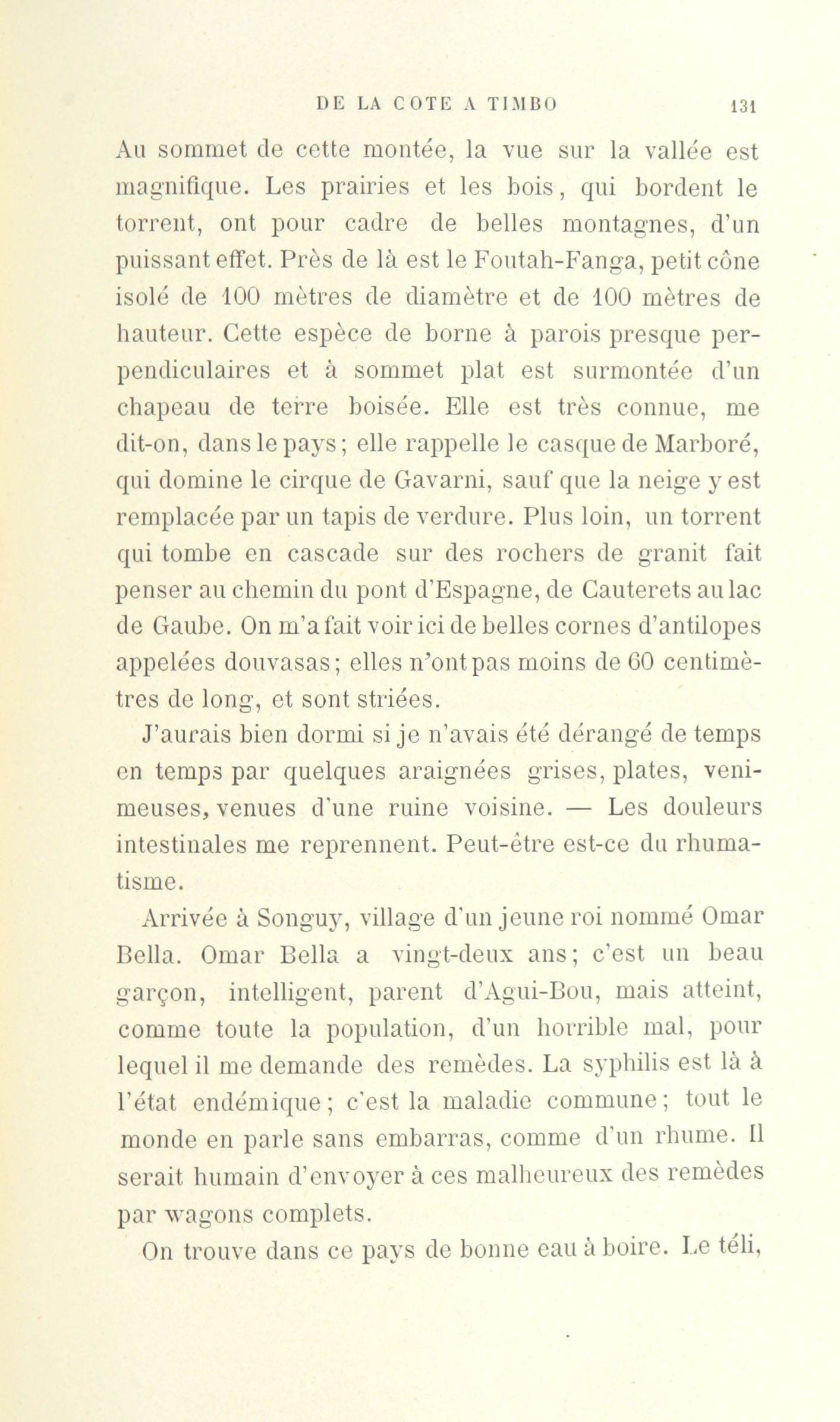 DE LA COTE A TIMBO 131

Au sommet de cette montée, la vue sur la vallée est magnifique. Les prairies et les bois, qui bordent le torrent, ont pour cadre de belles montagnes, d'un puissant effet. Près de là est le Foutah-Fanga, petit cône isolé de 100 mètres de diamètre et de 100 mètres de hauteur. Cette espèce de borne à parois presque perpendiculaires et à sommet plat est surmontée d'un chapeau de terre boisée. Elle est très connue, me dit-on, dans le pays; elle rappelle le casque de Marboré, qui domine le cirque de Gavarni, sauf que la neige y est remplacée par un tapis de verdure. Plus loin, un torrent qui tombe en cascade sur des rochers de granit fait penser au chemin du pont d'Espagne, de Cauterets au lac de Gaube. On m'a fait voir ici de belles cornes d'antilopes appelées douvasas; elles n'ont pas moins de 60 centimètres de long, et sont striées.

J'aurais bien dormi si je n'avais été dérangé de temps en temps par quelques araignées grises, plates, venimeuses, venues d'une ruine voisine. — Les douleurs intestinales me reprennent. Peut-être est-ce du rhumatisme.

Arrivée à Songuy, village d'un jeune roi nommé Omar Bella. Omar Bella a vingt-deux ans; c'est un beau garçon, intelligent, parent d'Agui-Bou, mais atteint, comme toute la population, d'un horrible mal, pour lequel il me demande des remèdes. La syphilis est là à l'état endémique; c'est la maladie commune; tout le monde en parle sans embarras, comme d'un rhume. Il serait humain d'envoyer à ces malheureux des remèdes par wagons complets.

On trouve dans ce pays de bonne eau à boire. Le téli,